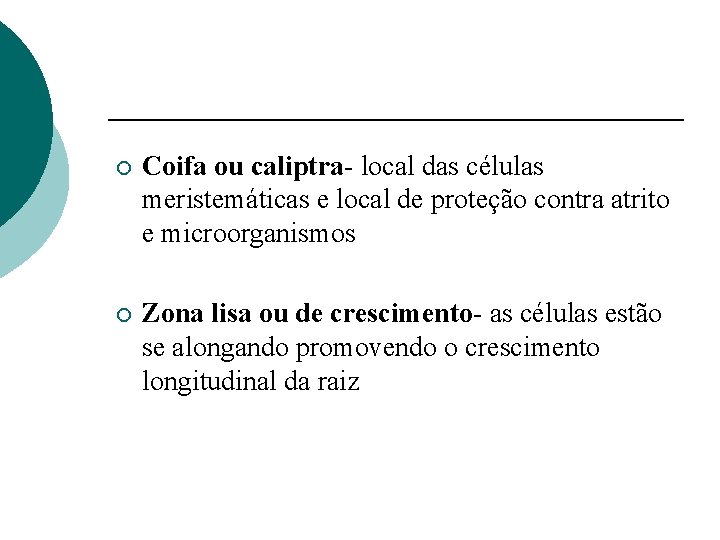 • Coifa ou caliptra- local das células meristemáticas e local de proteção contra atrito e microorganismos

• Zona lisa ou de crescimento- as células estão se alongando promovendo o crescimento longitudinal da raiz